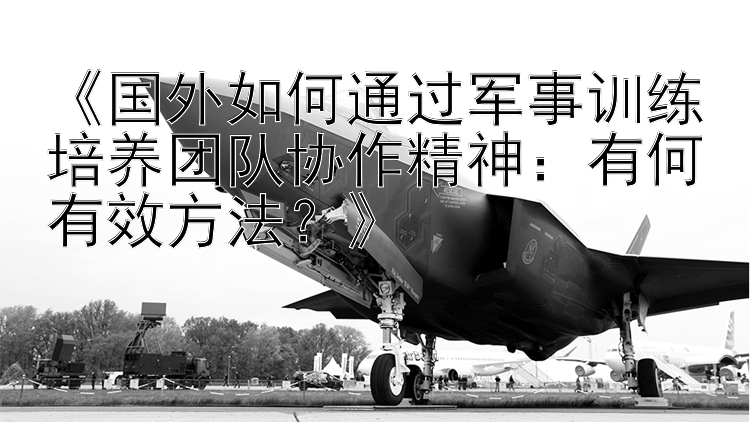 《国外如何通过军事训练培养团队协作精神：有何有效方法？》